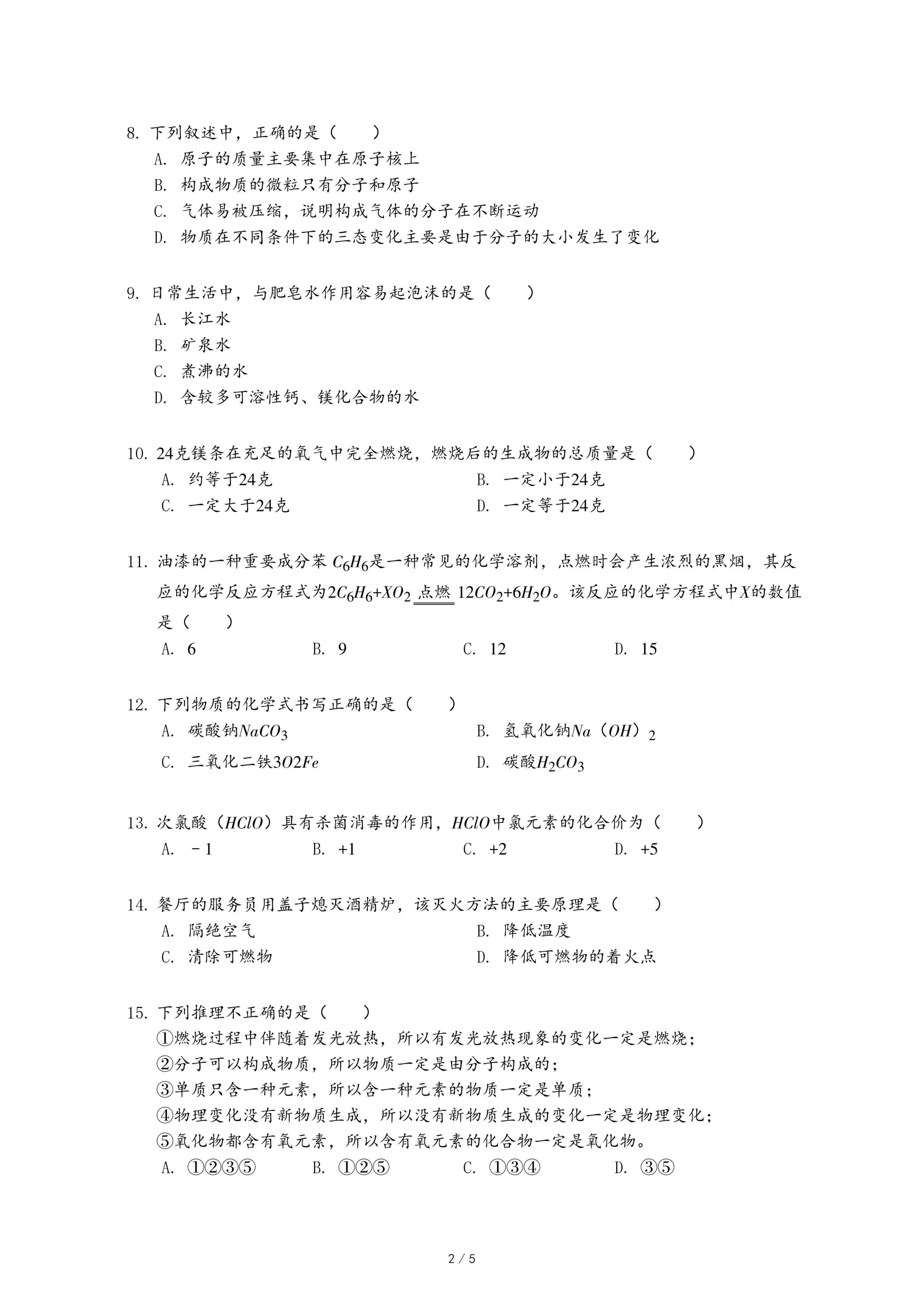 8. 下列叙述中，正确的是（　　）
A. 原子的质量主要集中在原子核上
B. 构成物质的微粒只有分子和原子
C. 气体易被压缩，说明构成气体的分子在不断运动
D. 物质在不同条件下的三态变化主要是由于分子的大小发生了变化

9. 日常生活中，与肥皂水作用容易起泡沫的是（　　）
A. 长江水
B. 矿泉水
C. 煮沸的水
D. 含较多可溶性钙、镁化合物的水

10. 24克镁条在充足的氧气中完全燃烧，燃烧后的生成物的总质量是（　　）
A. 约等于24克
B. 一定小于24克
C. 一定大于24克
D. 一定等于24克

11. 油漆的一种重要成分苯 $C_6H_6$是一种常见的化学溶剂，点燃时会产生浓烈的黑烟，其反应的化学反应方程式为$2C_6H_6+XO_2 \xlongequal{点燃} 12CO_2+6H_2O$。该反应的化学方程式中$X$的数值是（　　）
A. 6　　B. 9　　C. 12　　D. 15

12. 下列物质的化学式书写正确的是（　　）
A. 碳酸钠$NaCO_3$
B. 氢氧化钠$Na（OH）_2$
C. 三氧化二铁$3O2Fe$
D. 碳酸$H_2CO_3$

13. 次氯酸（$HClO$）具有杀菌消毒的作用，$HClO$中氯元素的化合价为（　　）
A. －1　　B. +1　　C. +2　　D. +5

14. 餐厅的服务员用盖子熄灭酒精炉，该灭火方法的主要原理是（　　）
A. 隔绝空气
B. 降低温度
C. 清除可燃物
D. 降低可燃物的着火点

15. 下列推理不正确的是（　　）
①燃烧过程中伴随着发光放热，所以有发光放热现象的变化一定是燃烧；
②分子可以构成物质，所以物质一定是由分子构成的；
③单质只含一种元素，所以含一种元素的物质一定是单质；
④物理变化没有新物质生成，所以没有新物质生成的变化一定是物理变化；
⑤氧化物都含有氧元素，所以含有氧元素的化合物一定是氧化物。
A. ①②③⑤　　B. ①②⑤　　C. ①③④　　D. ③⑤

2 / 5